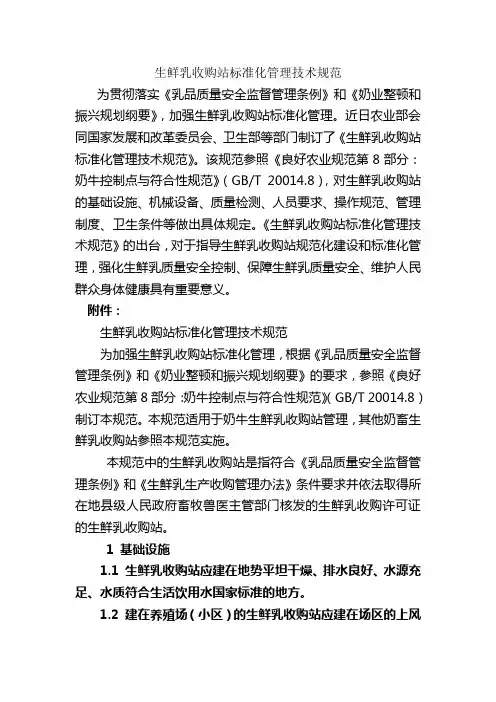 生鲜乳收购站标准化管理技术规范

为贯彻落实《乳品质量安全监督管理条例》和《奶业整顿和振兴规划纲要》，加强生鲜乳收购站标准化管理。近日农业部会同国家发展和改革委员会、卫生部等部门制订了《生鲜乳收购站标准化管理技术规范》。该规范参照《良好农业规范第 8 部分：奶牛控制点与符合性规范》（GB/T 20014.8），对生鲜乳收购站的基础设施、机械设备、质量检测、人员要求、操作规范、管理制度、卫生条件等做出具体规定。《生鲜乳收购站标准化管理技术规范》的出台，对于指导生鲜乳收购站规范化建设和标准化管理，强化生鲜乳质量安全控制、保障生鲜乳质量安全、维护人民群众身体健康具有重要意义。

附件：

生鲜乳收购站标准化管理技术规范

为加强生鲜乳收购站标准化管理，根据《乳品质量安全监督管理条例》和《奶业整顿和振兴规划纲要》的要求，参照《良好农业规范第 8 部分：奶牛控制点与符合性规范》（GB/T 20014.8）制订本规范。本规范适用于奶牛生鲜乳收购站管理，其他奶畜生鲜乳收购站参照本规范实施。

本规范中的生鲜乳收购站是指符合《乳品质量安全监督管理条例》和《生鲜乳生产收购管理办法》条件要求并依法取得所在地县级人民政府畜牧兽医主管部门核发的生鲜乳收购许可证的生鲜乳收购站。

1 基础设施

1.1 生鲜乳收购站应建在地势平坦干燥、排水良好、水源充足、水质符合生活饮用水国家标准的地方。

1.2 建在养殖场（小区）的生鲜乳收购站应建在场区的上风